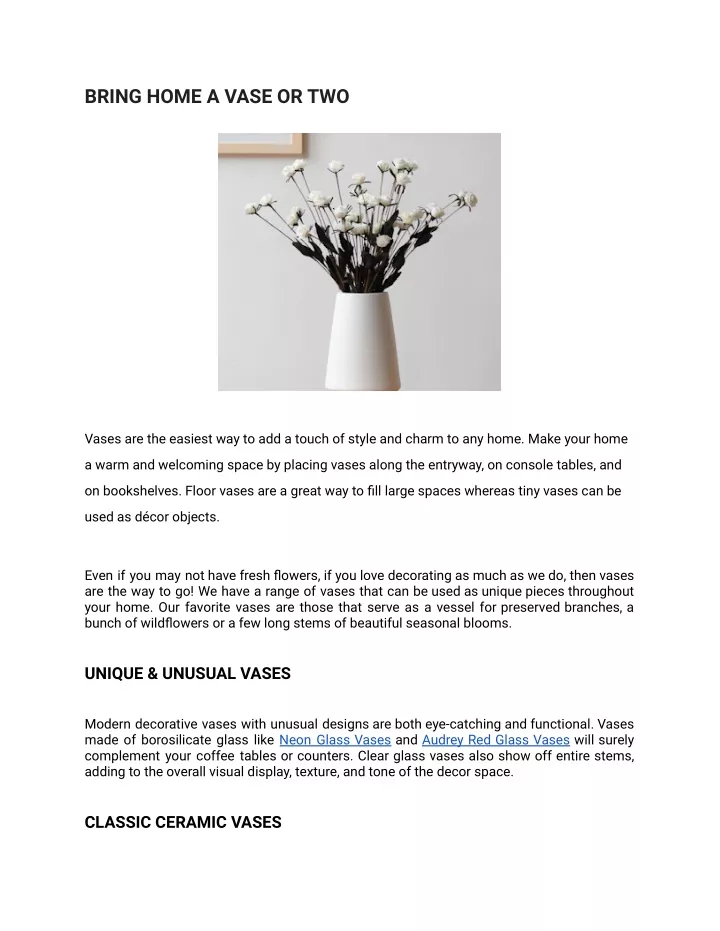 BRING HOME A VASE OR TWO

Vases are the easiest way to add a touch of style and charm to any home. Make your home a warm and welcoming space by placing vases along the entryway, on console tables, and on bookshelves. Floor vases are a great way to fill large spaces whereas tiny vases can be used as décor objects.

Even if you may not have fresh flowers, if you love decorating as much as we do, then vases are the way to go! We have a range of vases that can be used as unique pieces throughout your home. Our favorite vases are those that serve as a vessel for preserved branches, a bunch of wildflowers or a few long stems of beautiful seasonal blooms.

UNIQUE & UNUSUAL VASES

Modern decorative vases with unusual designs are both eye-catching and functional. Vases made of borosilicate glass like Neon Glass Vases and Audrey Red Glass Vases will surely complement your coffee tables or counters. Clear glass vases also show off entire stems, adding to the overall visual display, texture, and tone of the decor space.

CLASSIC CERAMIC VASES